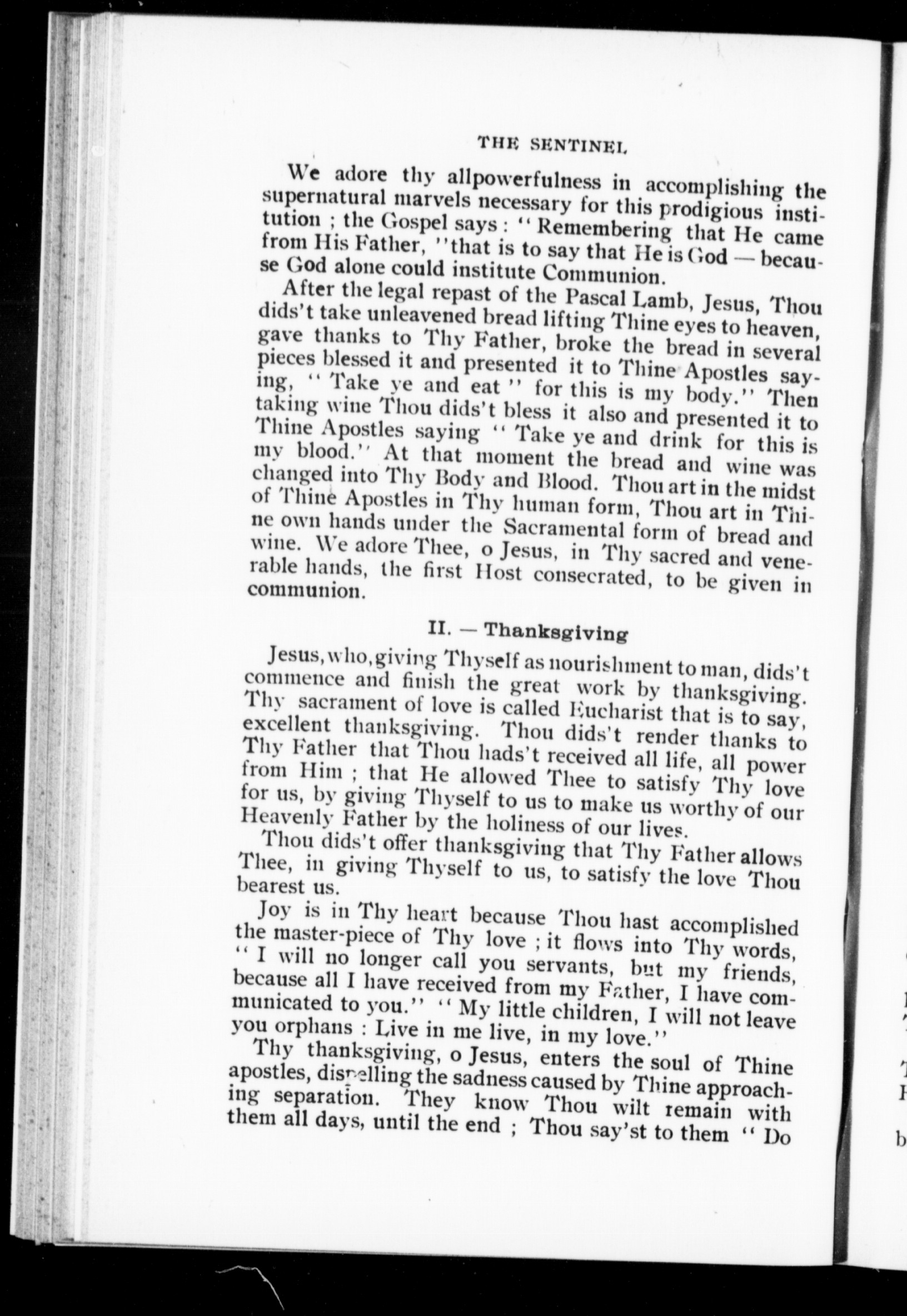 THE SENTINEL

We adore thy allpowerfulness in accomplishing the supernatural marvels necessary for this prodigious institution ; the Gospel says : " Remembering that He came from His Father, "that is to say that He is God — because God alone could institute Communion.

After the legal repast of the Pascal Lamb, Jesus, Thou dids't take unleavened bread lifting Thine eyes to heaven, gave thanks to Thy Father, broke the bread in several pieces blessed it and presented it to Thine Apostles saying, " Take ye and eat " for this is my body." Then taking wine Thou dids't bless it also and presented it to Thine Apostles saying " Take ye and drink for this is my blood." At that moment the bread and wine was changed into Thy Body and Blood. Thou art in the midst of Thine Apostles in Thy human form, Thou art in Thine own hands under the Sacramental form of bread and wine. We adore Thee, o Jesus, in Thy sacred and venerable hands, the first Host consecrated, to be given in communion.

II. — Thanksgiving

Jesus, who, giving Thyself as nourishment to man, dids't commence and finish the great work by thanksgiving. Thy sacrament of love is called Eucharist that is to say, excellent thanksgiving. Thou dids't render thanks to Thy Father that Thou hads't received all life, all power from Him ; that He allowed Thee to satisfy Thy love for us, by giving Thyself to us to make us worthy of our Heavenly Father by the holiness of our lives.

Thou dids't offer thanksgiving that Thy Father allows Thee, in giving Thyself to us, to satisfy the love Thou bearest us.

Joy is in Thy heart because Thou hast accomplished the master-piece of Thy love ; it flows into Thy words, " I will no longer call you servants, but my friends, because all I have received from my Father, I have communicated to you." " My little children, I will not leave you orphans : Live in me live, in my love."

Thy thanksgiving, o Jesus, enters the soul of Thine apostles, dispelling the sadness caused by Thine approaching separation. They know Thou wilt remain with them all days, until the end ; Thou say'st to them " Do